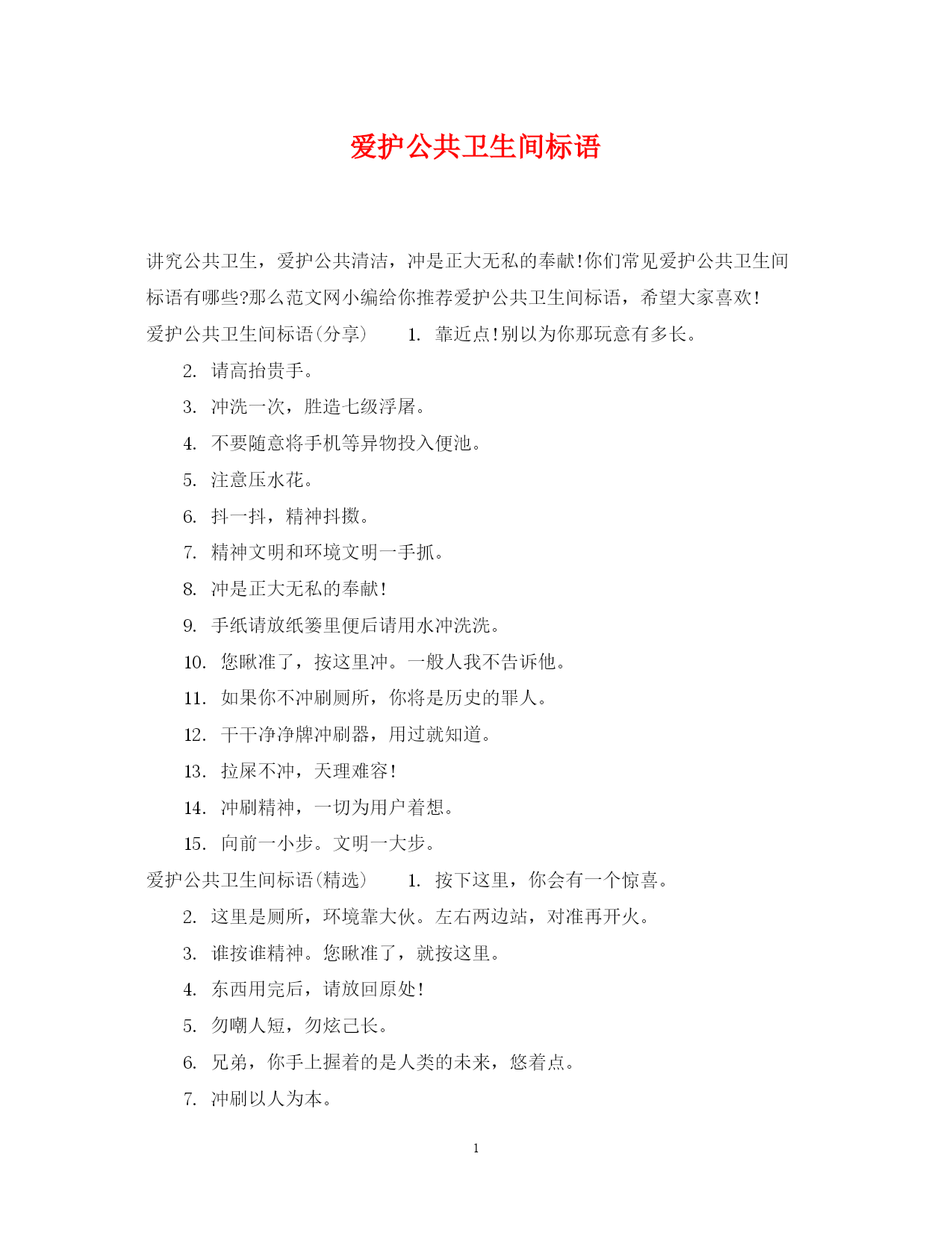 爱护公共卫生间标语

讲究公共卫生，爱护公共清洁，冲是正大无私的奉献!你们常见爱护公共卫生间标语有哪些?那么范文网小编给你推荐爱护公共卫生间标语，希望大家喜欢!

爱护公共卫生间标语(分享)　1. 靠近点!别以为你那玩意有多长。

2. 请高抬贵手。

3. 冲洗一次，胜造七级浮屠。

4. 不要随意将手机等异物投入便池。

5. 注意压水花。

6. 抖一抖，精神抖擞。

7. 精神文明和环境文明一手抓。

8. 冲是正大无私的奉献!

9. 手纸请放纸篓里便后请用水冲洗洗。

10. 您瞅准了，按这里冲。一般人我不告诉他。

11. 如果你不冲刷厕所，你将是历史的罪人。

12. 干干净净牌冲刷器，用过就知道。

13. 拉屎不冲，天理难容!

14. 冲刷精神，一切为用户着想。

15. 向前一小步。文明一大步。

爱护公共卫生间标语(精选)　1. 按下这里，你会有一个惊喜。

2. 这里是厕所，环境靠大伙。左右两边站，对准再开火。

3. 谁按谁精神。您瞅准了，就按这里。

4. 东西用完后，请放回原处!

5. 勿嘲人短，勿炫己长。

6. 兄弟，你手上握着的是人类的未来，悠着点。

7. 冲刷以人为本。

1